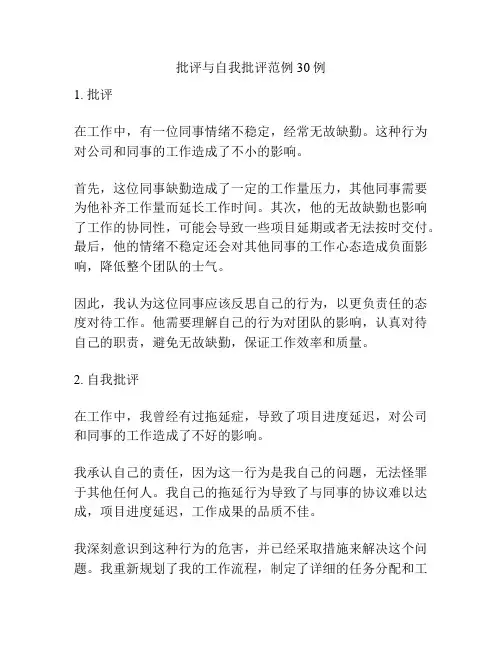 批评与自我批评范例30例

1. 批评

在工作中，有一位同事情绪不稳定，经常无故缺勤。这种行为对公司和同事的工作造成了不小的影响。

首先，这位同事缺勤造成了一定的工作量压力，其他同事需要为他补齐工作量而延长工作时间。其次，他的无故缺勤也影响了工作的协同性，可能会导致一些项目延期或者无法按时交付。最后，他的情绪不稳定还会对其他同事的工作心态造成负面影响，降低整个团队的士气。

因此，我认为这位同事应该反思自己的行为，以更负责任的态度对待工作。他需要理解自己的行为对团队的影响，认真对待自己的职责，避免无故缺勤，保证工作效率和质量。

2. 自我批评

在工作中，我曾经有过拖延症，导致了项目进度延迟，对公司和同事的工作造成了不好的影响。

我承认自己的责任，因为这一行为是我自己的问题，无法怪罪于其他任何人。我自己的拖延行为导致了与同事的协议难以达成，项目进度延迟，工作成果的品质不佳。

我深刻意识到这种行为的危害，并已经采取措施来解决这个问题。我重新规划了我的工作流程，制定了详细的任务分配和工